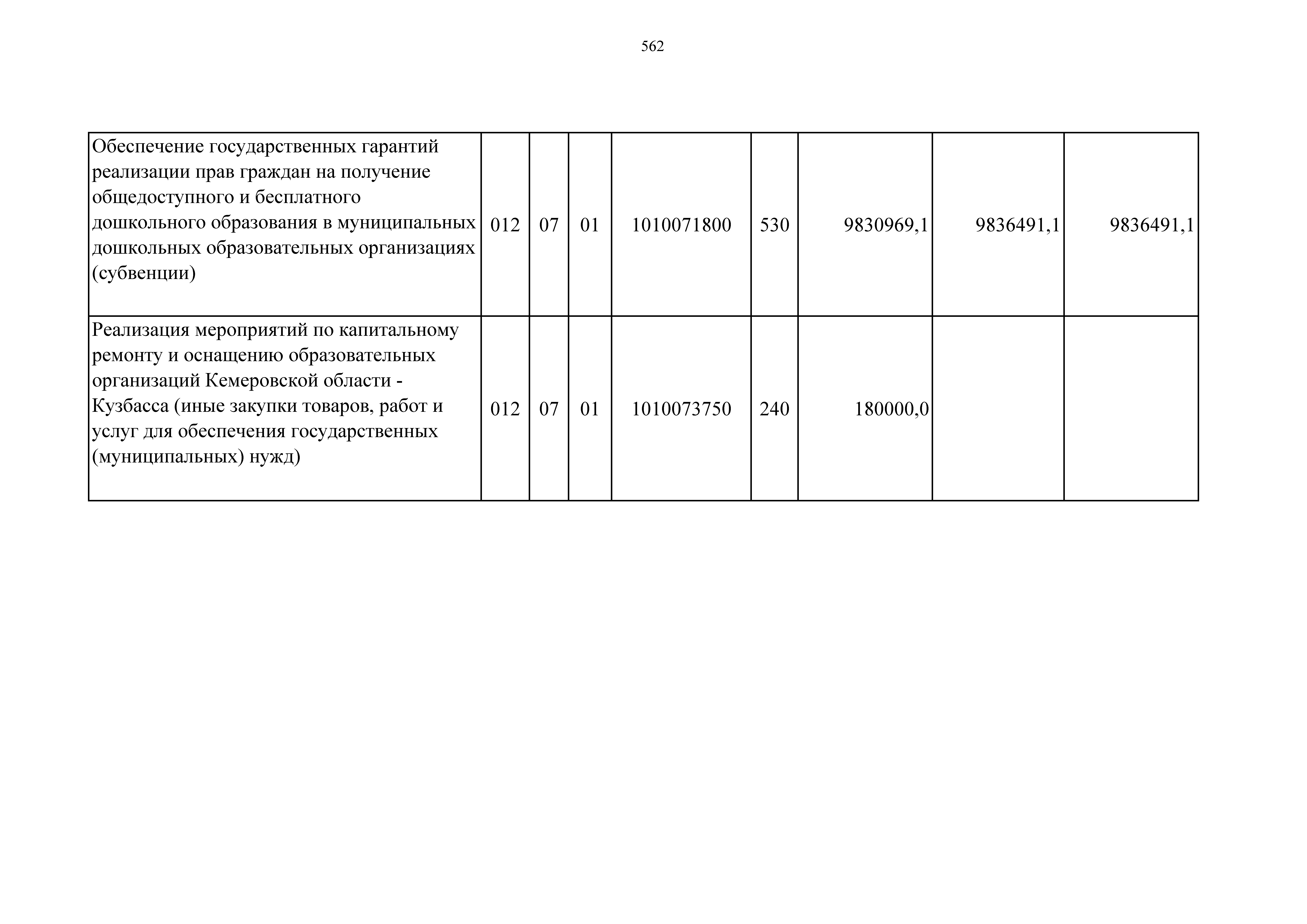 562

| Обеспечение государственных гарантий реализации прав граждан на получение общедоступного и бесплатного дошкольного образования в муниципальных дошкольных образовательных организациях (субвенции) | 012 | 07 | 01 | 1010071800 | 530 | 9830969,1 | 9836491,1 | 9836491,1 |
|---|---|---|---|---|---|---|---|---|
| Реализация мероприятий по капитальному ремонту и оснащению образовательных организаций Кемеровской области - Кузбасса (иные закупки товаров, работ и услуг для обеспечения государственных (муниципальных) нужд) | 012 | 07 | 01 | 1010073750 | 240 | 180000,0 | | |